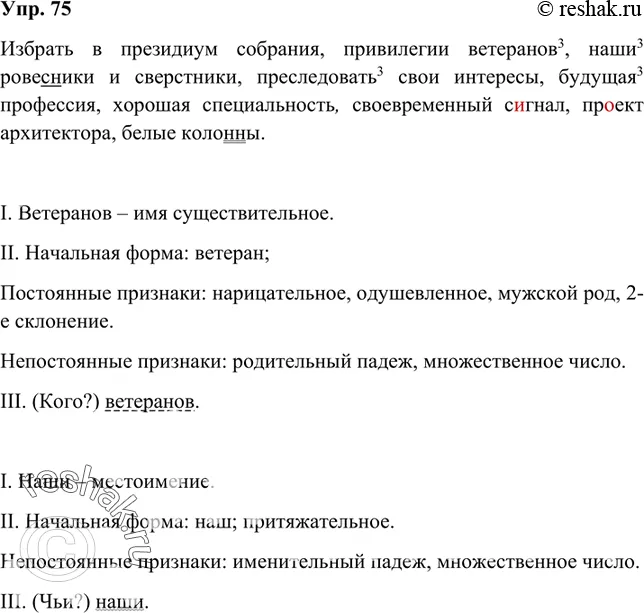 Упр. 75

© reshak.ru

Избрать в президиум собрания, привилегии ветеранов$^3$, наши$^3$ ровесники и сверстники, преследовать$^3$ свои интересы, будущая$^3$ профессия, хорошая специальность, своевременный сигнал, проект архитектора, белые колонны.

I. Ветеранов – имя существительное.

II. Начальная форма: ветеран;

Постоянные признаки: нарицательное, одушевленное, мужской род, 2-е склонение.

Непостоянные признаки: родительный падеж, множественное число.

III. (Кого?) ветеранов.

I. Наши – местоимение.

II. Начальная форма: наш; притяжательное.

Непостоянные признаки: именительный падеж, множественное число.

III. (Чьи?) наши.

reshak.ru